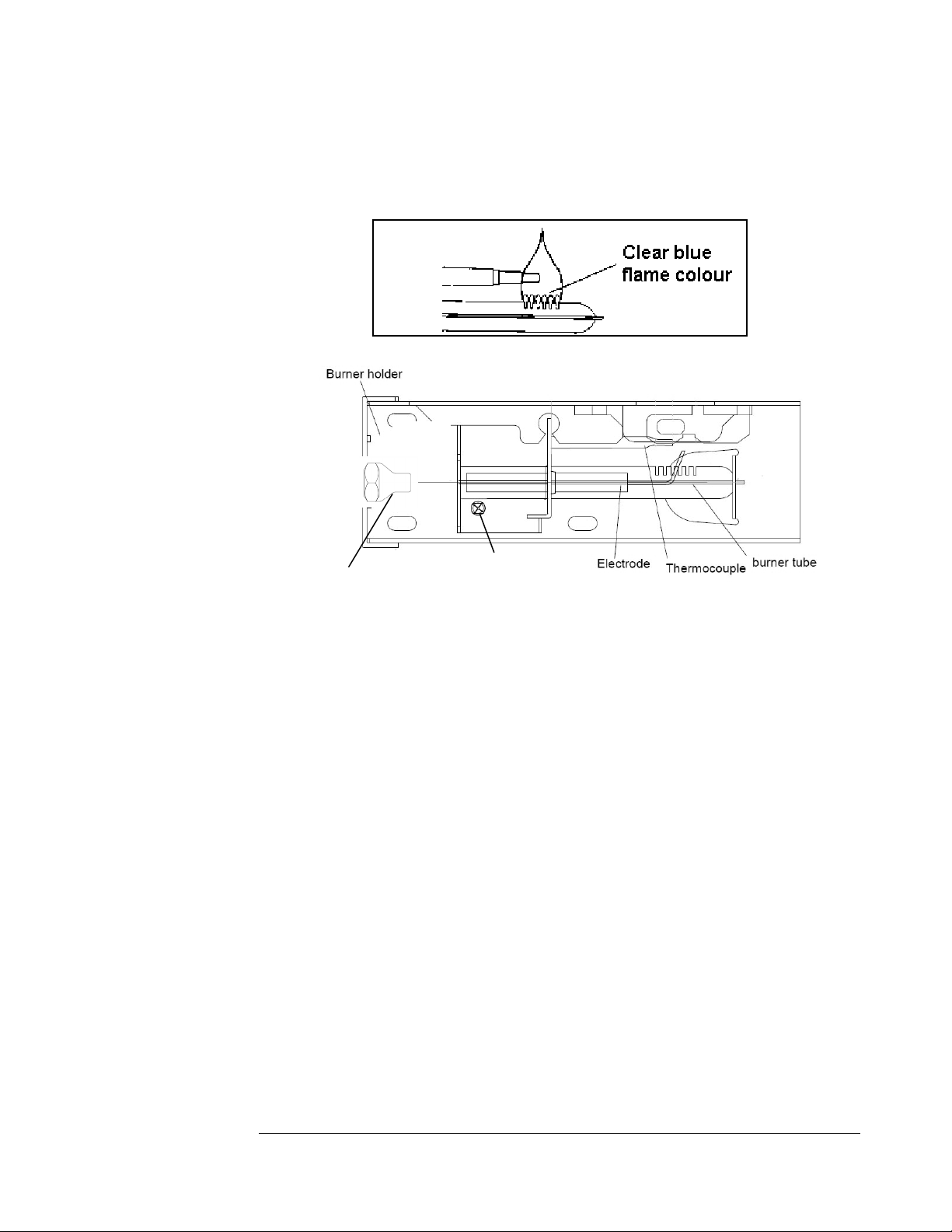 Clear blue flame colour

Burner holder

Electrode

Thermocouple

burner tube